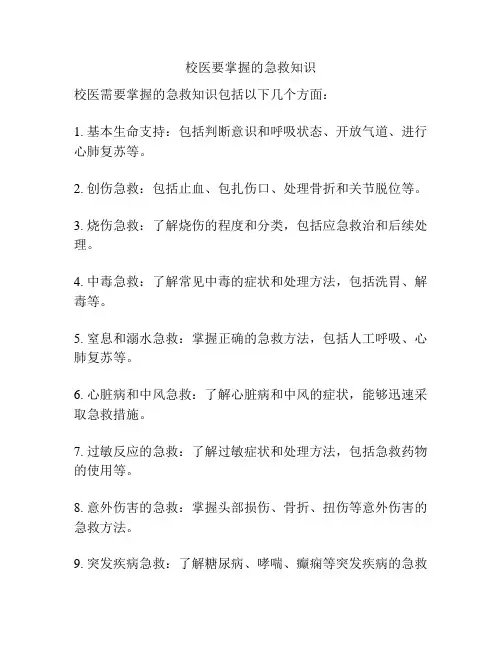 校医要掌握的急救知识

校医需要掌握的急救知识包括以下几个方面：

1. 基本生命支持：包括判断意识和呼吸状态、开放气道、进行心肺复苏等。

2. 创伤急救：包括止血、包扎伤口、处理骨折和关节脱位等。

3. 烧伤急救：了解烧伤的程度和分类，包括应急救治和后续处理。

4. 中毒急救：了解常见中毒的症状和处理方法，包括洗胃、解毒等。

5. 窒息和溺水急救：掌握正确的急救方法，包括人工呼吸、心肺复苏等。

6. 心脏病和中风急救：了解心脏病和中风的症状，能够迅速采取急救措施。

7. 过敏反应的急救：了解过敏症状和处理方法，包括急救药物的使用等。

8. 意外伤害的急救：掌握头部损伤、骨折、扭伤等意外伤害的急救方法。

9. 突发疾病急救：了解糖尿病、哮喘、癫痫等突发疾病的急救